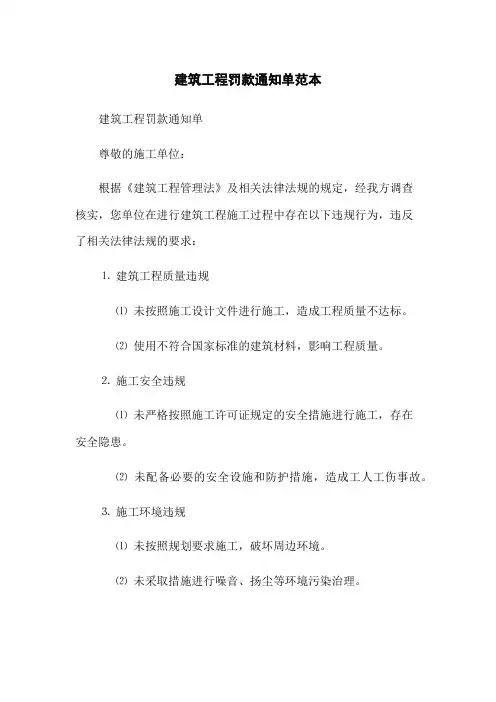 建筑工程罚款通知单范本

建筑工程罚款通知单

尊敬的施工单位：

根据《建筑工程管理法》及相关法律法规的规定，经我方调查核实，您单位在进行建筑工程施工过程中存在以下违规行为，违反了相关法律法规的要求：

1. 建筑工程质量违规

⑴ 未按照施工设计文件进行施工，造成工程质量不达标。

⑵ 使用不符合国家标准的建筑材料，影响工程质量。

2. 施工安全违规

⑴ 未严格按照施工许可证规定的安全措施进行施工，存在安全隐患。

⑵ 未配备必要的安全设施和防护措施，造成工人工伤事故。

3. 施工环境违规

⑴ 未按照规划要求施工，破坏周边环境。

⑵ 未采取措施进行噪音、扬尘等环境污染治理。